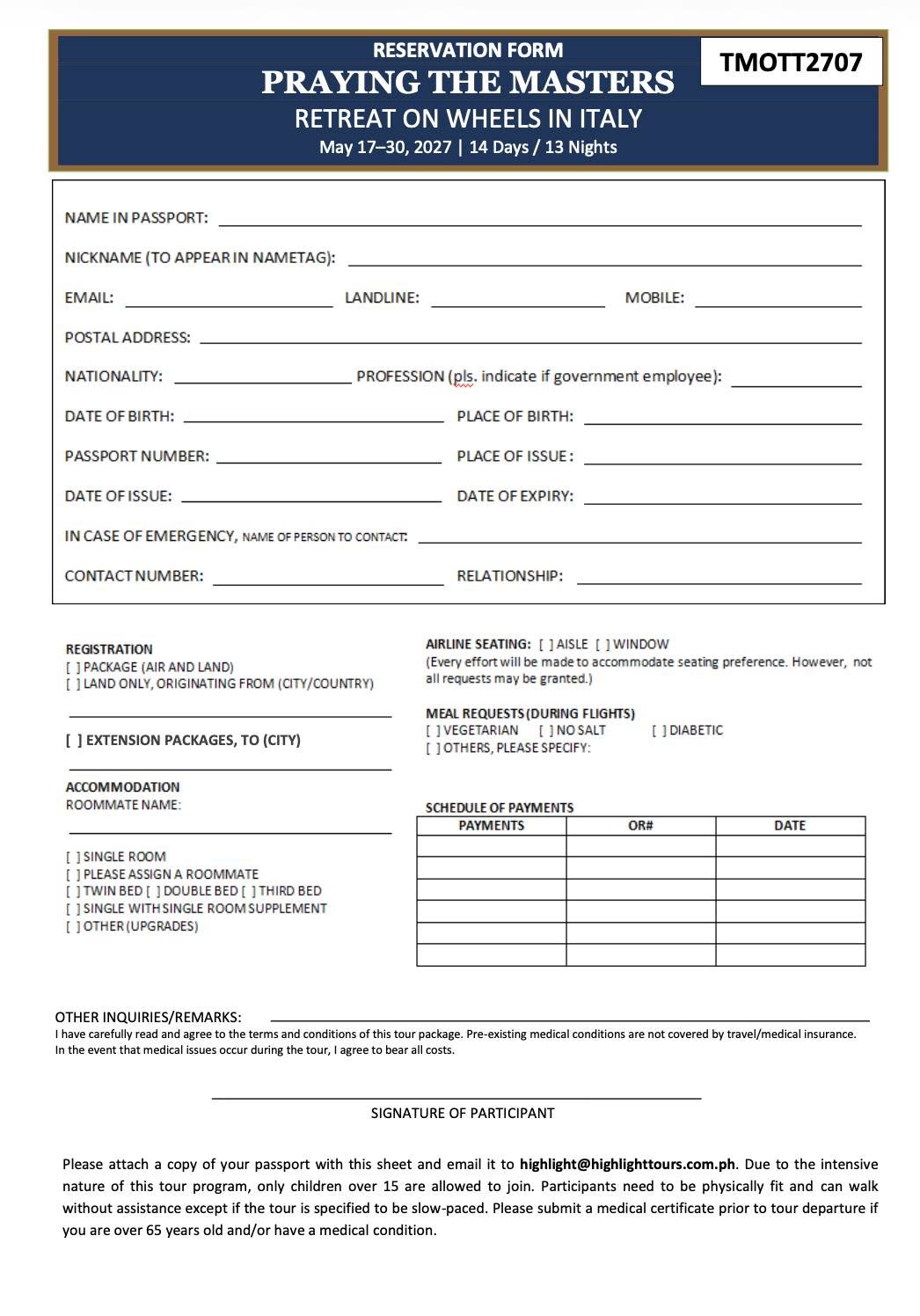 RESERVATION FORM
PRAYING THE MASTERS
RETREAT ON WHEELS IN ITALY
May 17–30, 2027 | 14 Days / 13 Nights

TMOTT2707

NAME IN PASSPORT: ____

NICKNAME (TO APPEAR IN NAMETAG): ____

EMAIL: ____ LANDLINE: ____ MOBILE: ____

POSTAL ADDRESS: ____

NATIONALITY: ____ PROFESSION (pls. indicate if government employee): ____

DATE OF BIRTH: ____ PLACE OF BIRTH: ____

PASSPORT NUMBER: ____ PLACE OF ISSUE: ____

DATE OF ISSUE: ____ DATE OF EXPIRY: ____

IN CASE OF EMERGENCY, NAME OF PERSON TO CONTACT: ____

CONTACT NUMBER: ____ RELATIONSHIP: ____

REGISTRATION
[ ] PACKAGE (AIR AND LAND)
[ ] LAND ONLY, ORIGINATING FROM (CITY/COUNTRY)
____

[ ] EXTENSION PACKAGES, TO (CITY)
____

ACCOMMODATION
ROOMMATE NAME:
____

[ ] SINGLE ROOM
[ ] PLEASE ASSIGN A ROOMMATE
[ ] TWIN BED [ ] DOUBLE BED [ ] THIRD BED
[ ] SINGLE WITH SINGLE ROOM SUPPLEMENT
[ ] OTHER (UPGRADES)

AIRLINE SEATING: [ ] AISLE [ ] WINDOW
(Every effort will be made to accommodate seating preference. However, not all requests may be granted.)

MEAL REQUESTS (DURING FLIGHTS)
[ ] VEGETARIAN [ ] NO SALT [ ] DIABETIC
[ ] OTHERS, PLEASE SPECIFY:

SCHEDULE OF PAYMENTS
| PAYMENTS | OR# | DATE |
|---|---|---|
| | | |
| | | |
| | | |
| | | |
| | | |
| | | |

OTHER INQUIRIES/REMARKS: ____
I have carefully read and agree to the terms and conditions of this tour package. Pre-existing medical conditions are not covered by travel/medical insurance. In the event that medical issues occur during the tour, I agree to bear all costs.

____
SIGNATURE OF PARTICIPANT

Please attach a copy of your passport with this sheet and email it to highlight@highlighttours.com.ph. Due to the intensive nature of this tour program, only children over 15 are allowed to join. Participants need to be physically fit and can walk without assistance except if the tour is specified to be slow-paced. Please submit a medical certificate prior to tour departure if you are over 65 years old and/or have a medical condition.